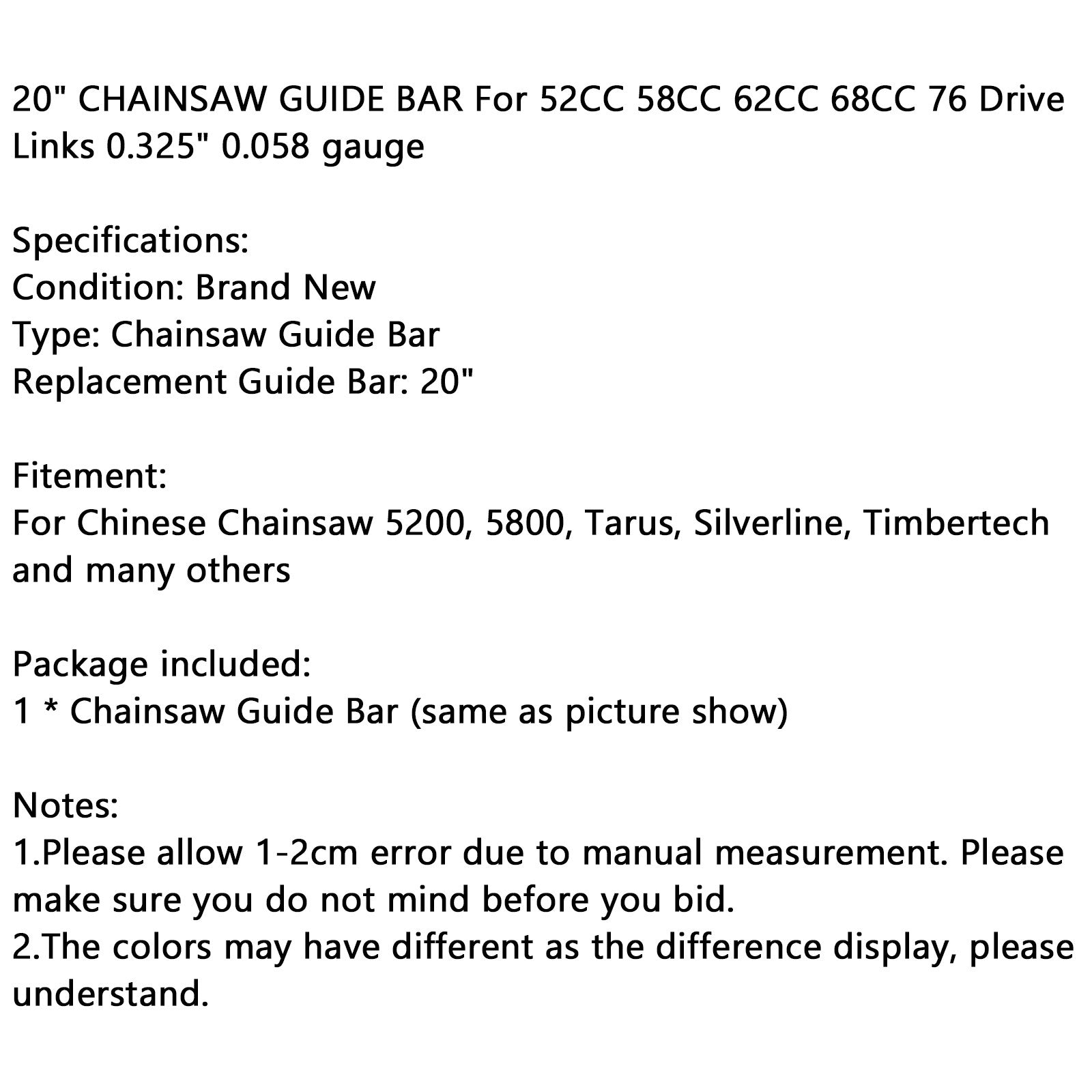 20" CHAINSAW GUIDE BAR For 52CC 58CC 62CC 68CC 76 Drive Links 0.325" 0.058 gauge

Specifications:
Condition: Brand New
Type: Chainsaw Guide Bar
Replacement Guide Bar: 20"

Fitement:
For Chinese Chainsaw 5200, 5800, Tarus, Silverline, Timbertech and many others

Package included:
1 * Chainsaw Guide Bar (same as picture show)

Notes:
1.Please allow 1-2cm error due to manual measurement. Please make sure you do not mind before you bid.
2.The colors may have different as the difference display, please understand.